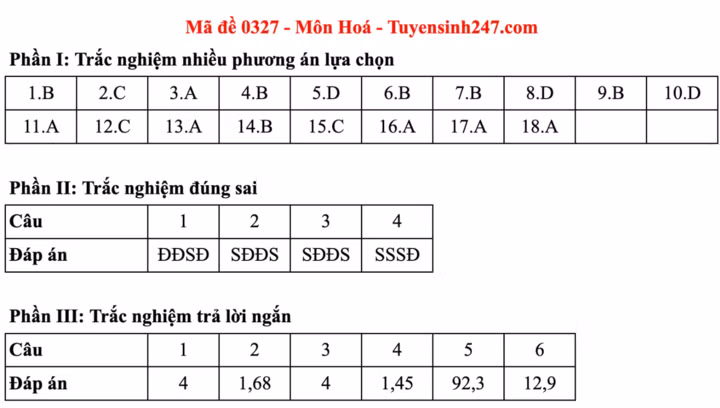 Mã đề 0327 - Môn Hoá - Tuyensinh247.com

Phần I: Trắc nghiệm nhiều phương án lựa chọn

| 1.B | 2.C | 3.A | 4.B | 5.D | 6.B | 7.B | 8.D | 9.B | 10.D |
|---|---|---|---|---|---|---|---|---|---|
| 11.A | 12.C | 13.A | 14.B | 15.C | 16.A | 17.A | 18.A | | |

Phần II: Trắc nghiệm đúng sai

| Câu | 1 | 2 | 3 | 4 |
|---|---|---|---|---|
| Đáp án | ĐĐSĐ | SĐĐS | SĐĐS | SSSĐ |

Phần III: Trắc nghiệm trả lời ngắn

| Câu | 1 | 2 | 3 | 4 | 5 | 6 |
|---|---|---|---|---|---|---|
| Đáp án | 4 | 1,68 | 4 | 1,45 | 92,3 | 12,9 |